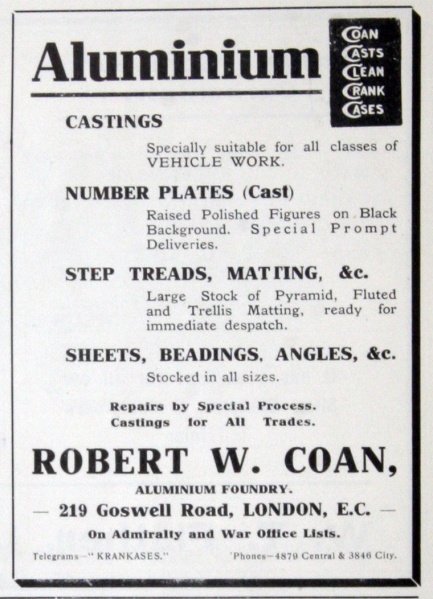 Aluminium

COAN
CASTS
CLEAN
CRANK
CASES

CASTINGS

Specially suitable for all classes of VEHICLE WORK.

NUMBER PLATES (Cast)

Raised Polished Figures on Black Background. Special Prompt Deliveries.

STEP TREADS, MATTING, &c.

Large Stock of Pyramid, Fluted and Trellis Matting, ready for immediate despatch.

SHEETS, BEADINGS, ANGLES, &c.

Stocked in all sizes.

Repairs by Special Process.
Castings for All Trades.

ROBERT W. COAN,

ALUMINIUM FOUNDRY.

— 219 Goswell Road, LONDON, E.C. —

On Admiralty and War Office Lists.

Telegrams—"KRANKASES."

'Phones—4879 Central & 3846 City.